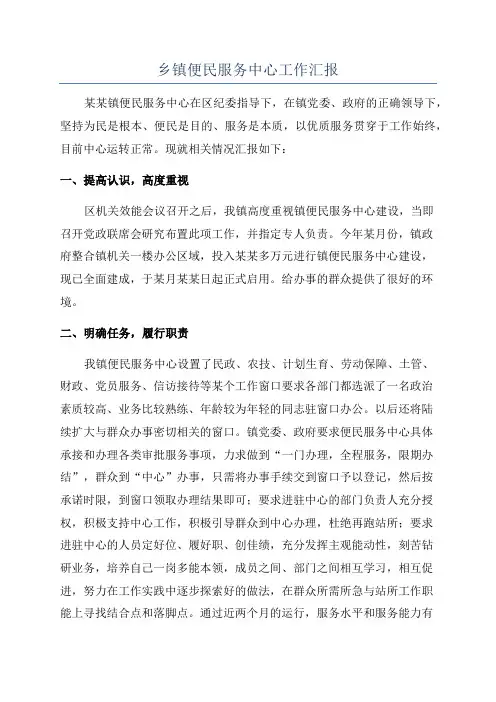 乡镇便民服务中心工作汇报

某某镇便民服务中心在区纪委指导下，在镇党委、政府的正确领导下，坚持为民是根本、便民是目的、服务是本质，以优质服务贯穿于工作始终，目前中心运转正常。现就相关情况汇报如下：

一、提高认识，高度重视

区机关效能会议召开之后，我镇高度重视镇便民服务中心建设，当即召开党政联席会研究布置此项工作，并指定专人负责。今年某月份，镇政府整合镇机关一楼办公区域，投入某某多万元进行镇便民服务中心建设，现已全面建成，于某月某某日起正式启用。给办事的群众提供了很好的环境。

二、明确任务，履行职责

我镇便民服务中心设置了民政、农技、计划生育、劳动保障、土管、财政、党员服务、信访接待等某个工作窗口要求各部门都选派了一名政治素质较高、业务比较熟练、年龄较为年轻的同志驻窗口办公。以后还将陆续扩大与群众办事密切相关的窗口。镇党委、政府要求便民服务中心具体承接和办理各类审批服务事项，力求做到“一门办理，全程服务，限期办结”，群众到“中心”办事，只需将办事手续交到窗口予以登记，然后按承诺时限，到窗口领取办理结果即可；要求进驻中心的部门负责人充分授权，积极支持中心工作，积极引导群众到中心办理，杜绝再跑站所；要求进驻中心的人员定好位、履好职、创佳绩，充分发挥主观能动性，刻苦钻研业务，培养自己一岗多能本领，成员之间、部门之间相互学习，相互促进，努力在工作实践中逐步探索好的做法，在群众所需所急与站所工作职能上寻找结合点和落脚点。通过近两个月的运行，服务水平和服务能力有